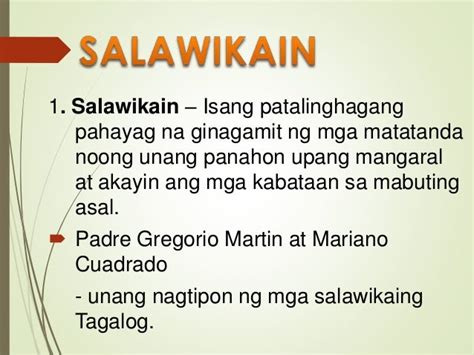 SALAWIKAIN

1. Salawikain – Isang patalinghagang pahayag na ginagamit ng mga matatanda noong unang panahon upang mangaral at akayin ang mga kabataan sa mabuting asal.

Padre Gregorio Martin at Mariano Cuadrado

- unang nagtipon ng mga salawikaing Tagalog.